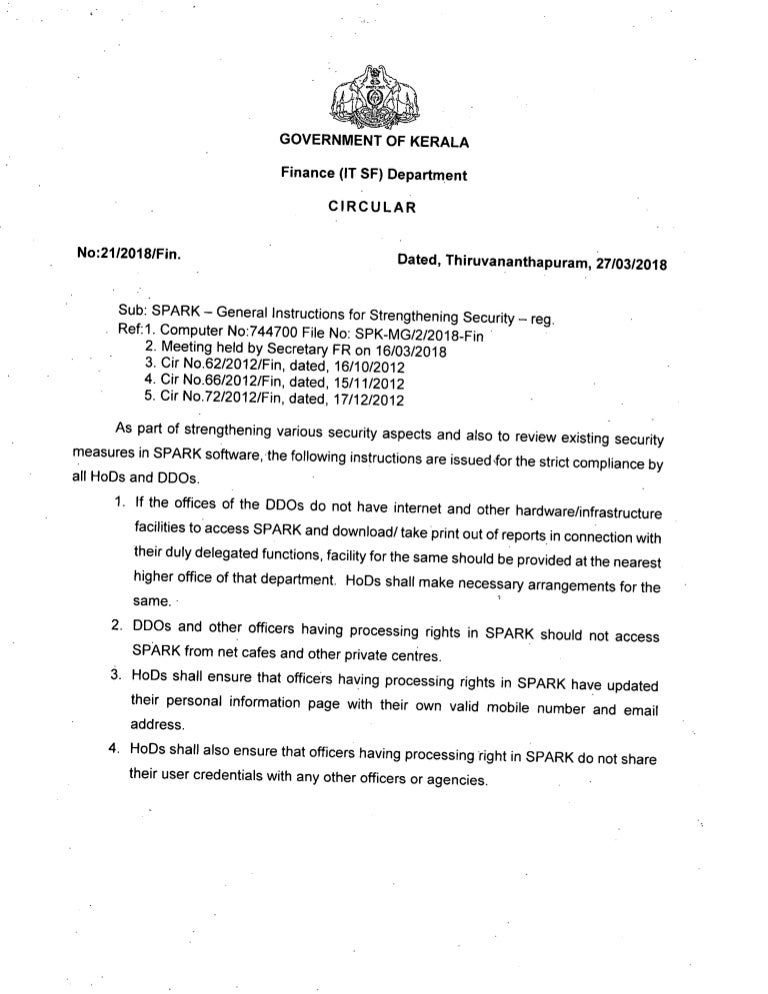 GOVERNMENT OF KERALA

Finance (IT SF) Department

CIRCULAR

No:21/2018/Fin.

Dated, Thiruvananthapuram, 27/03/2018

Sub: SPARK – General Instructions for Strengthening Security – reg.
Ref:1. Computer No:744700 File No: SPK-MG/2/2018-Fin
2. Meeting held by Secretary FR on 16/03/2018
3. Cir No.62/2012/Fin, dated, 16/10/2012
4. Cir No.66/2012/Fin, dated, 15/11/2012
5. Cir No.72/2012/Fin, dated, 17/12/2012

As part of strengthening various security aspects and also to review existing security measures in SPARK software, the following instructions are issued for the strict compliance by all HoDs and DDOs.

1. If the offices of the DDOs do not have internet and other hardware/infrastructure facilities to access SPARK and download/ take print out of reports in connection with their duly delegated functions, facility for the same should be provided at the nearest higher office of that department. HoDs shall make necessary arrangements for the same.

2. DDOs and other officers having processing rights in SPARK should not access SPARK from net cafes and other private centres.

3. HoDs shall ensure that officers having processing rights in SPARK have updated their personal information page with their own valid mobile number and email address.

4. HoDs shall also ensure that officers having processing right in SPARK do not share their user credentials with any other officers or agencies.